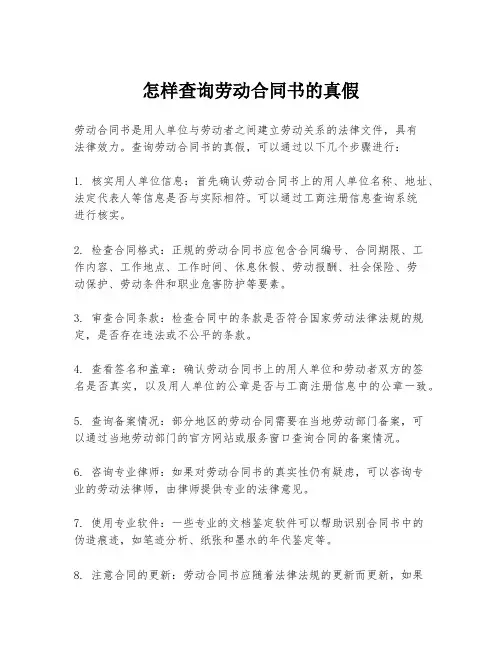 怎样查询劳动合同书的真假

劳动合同书是用人单位与劳动者之间建立劳动关系的法律文件，具有法律效力。查询劳动合同书的真假，可以通过以下几个步骤进行：

1. 核实用人单位信息：首先确认劳动合同书上的用人单位名称、地址、法定代表人等信息是否与实际相符。可以通过工商注册信息查询系统进行核实。

2. 检查合同格式：正规的劳动合同书应包含合同编号、合同期限、工作内容、工作地点、工作时间、休息休假、劳动报酬、社会保险、劳动保护、劳动条件和职业危害防护等要素。

3. 审查合同条款：检查合同中的条款是否符合国家劳动法律法规的规定，是否存在违法或不公平的条款。

4. 查看签名和盖章：确认劳动合同书上的用人单位和劳动者双方的签名是否真实，以及用人单位的公章是否与工商注册信息中的公章一致。

5. 查询备案情况：部分地区的劳动合同需要在当地劳动部门备案，可以通过当地劳动部门的官方网站或服务窗口查询合同的备案情况。

6. 咨询专业律师：如果对劳动合同书的真实性仍有疑虑，可以咨询专业的劳动法律师，由律师提供专业的法律意见。

7. 使用专业软件：一些专业的文档鉴定软件可以帮助识别合同书中的伪造痕迹，如笔迹分析、纸张和墨水的年代鉴定等。

8. 注意合同的更新：劳动合同书应随着法律法规的更新而更新，如果